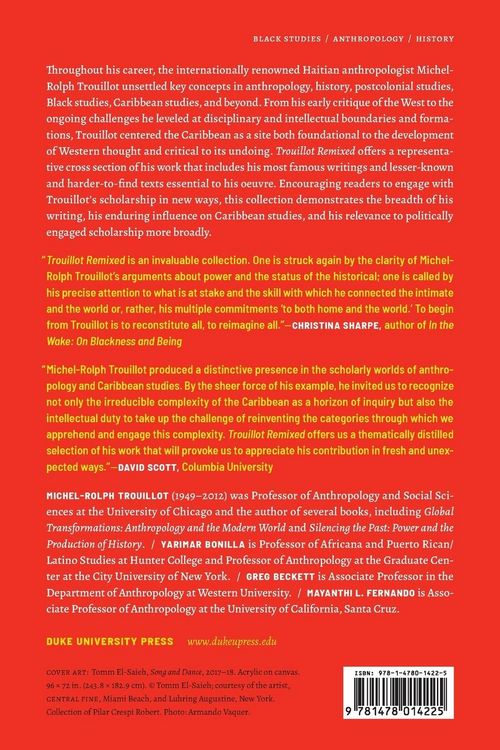 BLACK STUDIES / ANTHROPOLOGY / HISTORY

Throughout his career, the internationally renowned Haitian anthropologist Michel-Rolph Trouillot unsettled key concepts in anthropology, history, postcolonial studies, Black studies, Caribbean studies, and beyond. From his early critique of the West to the ongoing challenges he leveled at disciplinary and intellectual boundaries and formations, Trouillot centered the Caribbean as a site both foundational to the development of Western thought and critical to its undoing. Trouillot Remixed offers a representative cross section of his work that includes his most famous writings and lesser-known and harder-to-find texts essential to his oeuvre. Encouraging readers to engage with Trouillot's scholarship in new ways, this collection demonstrates the breadth of his writing, his enduring influence on Caribbean studies, and his relevance to politically engaged scholarship more broadly.

"Trouillot Remixed is an invaluable collection. One is struck again by the clarity of Michel-Rolph Trouillot's arguments about power and the status of the historical; one is called by his precise attention to what is at stake and the skill with which he connected the intimate and the world or, rather, his multiple commitments 'to both home and the world.' To begin from Trouillot is to reconstitute all, to reimagine all."—CHRISTINA SHARPE, author of In the Wake: On Blackness and Being

"Michel-Rolph Trouillot produced a distinctive presence in the scholarly worlds of anthropology and Caribbean studies. By the sheer force of his example, he invited us to recognize not only the irreducible complexity of the Caribbean as a horizon of inquiry but also the intellectual duty to take up the challenge of reinventing the categories through which we apprehend and engage this complexity. Trouillot Remixed offers us a thematically distilled selection of his work that will provoke us to appreciate his contribution in fresh and unexpected ways."—DAVID SCOTT, Columbia University

MICHEL-ROLPH TROUILLOT (1949–2012) was Professor of Anthropology and Social Sciences at the University of Chicago and the author of several books, including Global Transformations: Anthropology and the Modern World and Silencing the Past: Power and the Production of History. / YARIMAR BONILLA is Professor of Africana and Puerto Rican/Latino Studies at Hunter College and Professor of Anthropology at the Graduate Center at the City University of New York. / GREG BECKETT is Associate Professor in the Department of Anthropology at Western University. / MAYANTHI L. FERNANDO is Associate Professor of Anthropology at the University of California, Santa Cruz.

DUKE UNIVERSITY PRESS www.dukeupress.edu

COVER ART: Tomm El-Saieh, Song and Dance, 2017–18. Acrylic on canvas. 96 × 72 in. (243.8 × 182.9 cm). © Tomm El-Saieh; courtesy of the artist, CENTRAL FINE, Miami Beach, and Luhring Augustine, New York. Collection of Pilar Crespi Robert. Photo: Armando Vaquer.

ISBN: 978-1-4780-1422-5

9 781478 014225